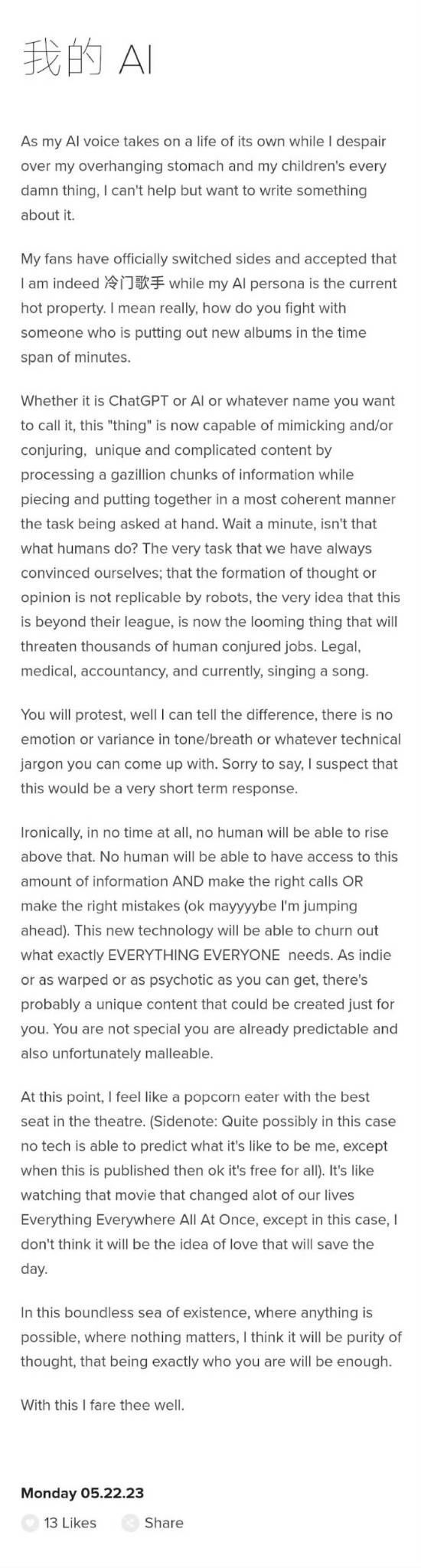 我的 AI

As my AI voice takes on a life of its own while I despair over my overhanging stomach and my children's every damn thing, I can't help but want to write something about it.

My fans have officially switched sides and accepted that I am indeed 冷门歌手 while my AI persona is the current hot property. I mean really, how do you fight with someone who is putting out new albums in the time span of minutes.

Whether it is ChatGPT or AI or whatever name you want to call it, this "thing" is now capable of mimicking and/or conjuring,  unique and complicated content by processing a gazillion chunks of information while piecing and putting together in a most coherent manner the task being asked at hand. Wait a minute, isn't that what humans do? The very task that we have always convinced ourselves; that the formation of thought or opinion is not replicable by robots, the very idea that this is beyond their league, is now the looming thing that will threaten thousands of human conjured jobs. Legal, medical, accountancy, and currently, singing a song.

You will protest, well I can tell the difference, there is no emotion or variance in tone/breath or whatever technical jargon you can come up with. Sorry to say, I suspect that this would be a very short term response.

Ironically, in no time at all, no human will be able to rise above that. No human will be able to have access to this amount of information AND make the right calls OR make the right mistakes (ok mayyyybe I'm jumping ahead). This new technology will be able to churn out what exactly EVERYTHING EVERYONE  needs. As indie or as warped or as psychotic as you can get, there's probably a unique content that could be created just for you. You are not special you are already predictable and also unfortunately malleable.

At this point, I feel like a popcorn eater with the best seat in the theatre. (Sidenote: Quite possibly in this case no tech is able to predict what it's like to be me, except when this is published then ok it's free for all). It's like watching that movie that changed alot of our lives Everything Everywhere All At Once, except in this case, I don't think it will be the idea of love that will save the day.

In this boundless sea of existence, where anything is possible, where nothing matters, I think it will be purity of thought, that being exactly who you are will be enough.

With this I fare thee well.

Monday 05.22.23

13 Likes   Share